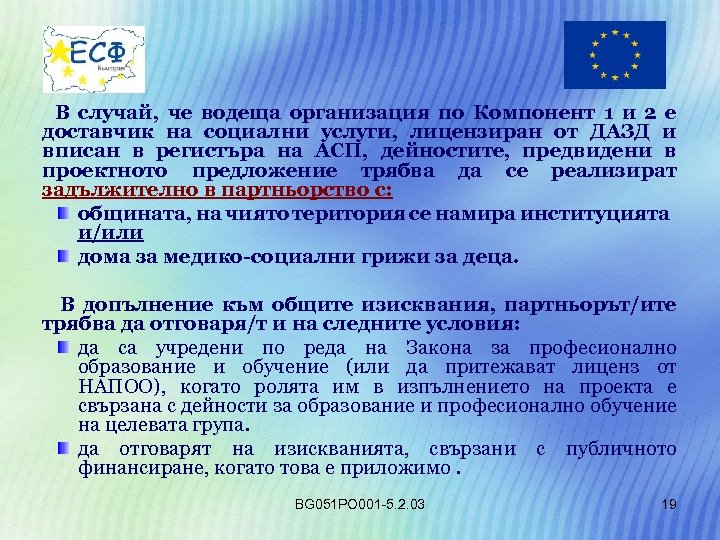 ЕСФ
България

В случай, че водеща организация по Компонент 1 и 2 е доставчик на социални услуги, лицензиран от ДАЗД и вписан в регистъра на АСП, дейностите, предвидени в проектното предложение трябва да се реализират задължително в партньорство с:

общината, на чиято територия се намира институцията и/или

дома за медико-социални грижи за деца.

В допълнение към общите изисквания, партньорът/ите трябва да отговаря/т и на следните условия:

да са учредени по реда на Закона за професионално образование и обучение (или да притежават лиценз от НАПОО), когато ролята им в изпълнението на проекта е свързана с дейности за образование и професионално обучение на целевата група.

да отговарят на изискванията, свързани с публичното финансиране, когато това е приложимо .

BG051PO001-5.2.03

19